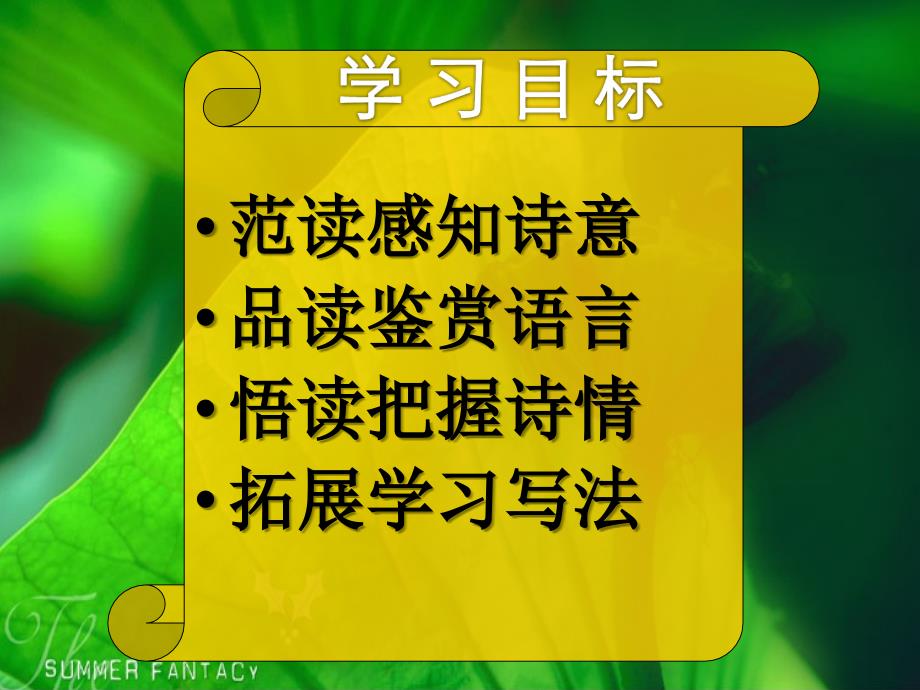 学习目标

• 范读感知诗意
• 品读鉴赏语言
• 悟读把握诗情
• 拓展学习写法

The
SUMMER FANTACY